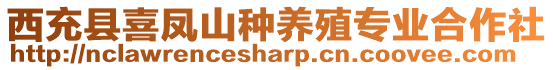 西充县喜凤山种养殖专业合作社
http://nclawrencesharp.cn.coovee.com